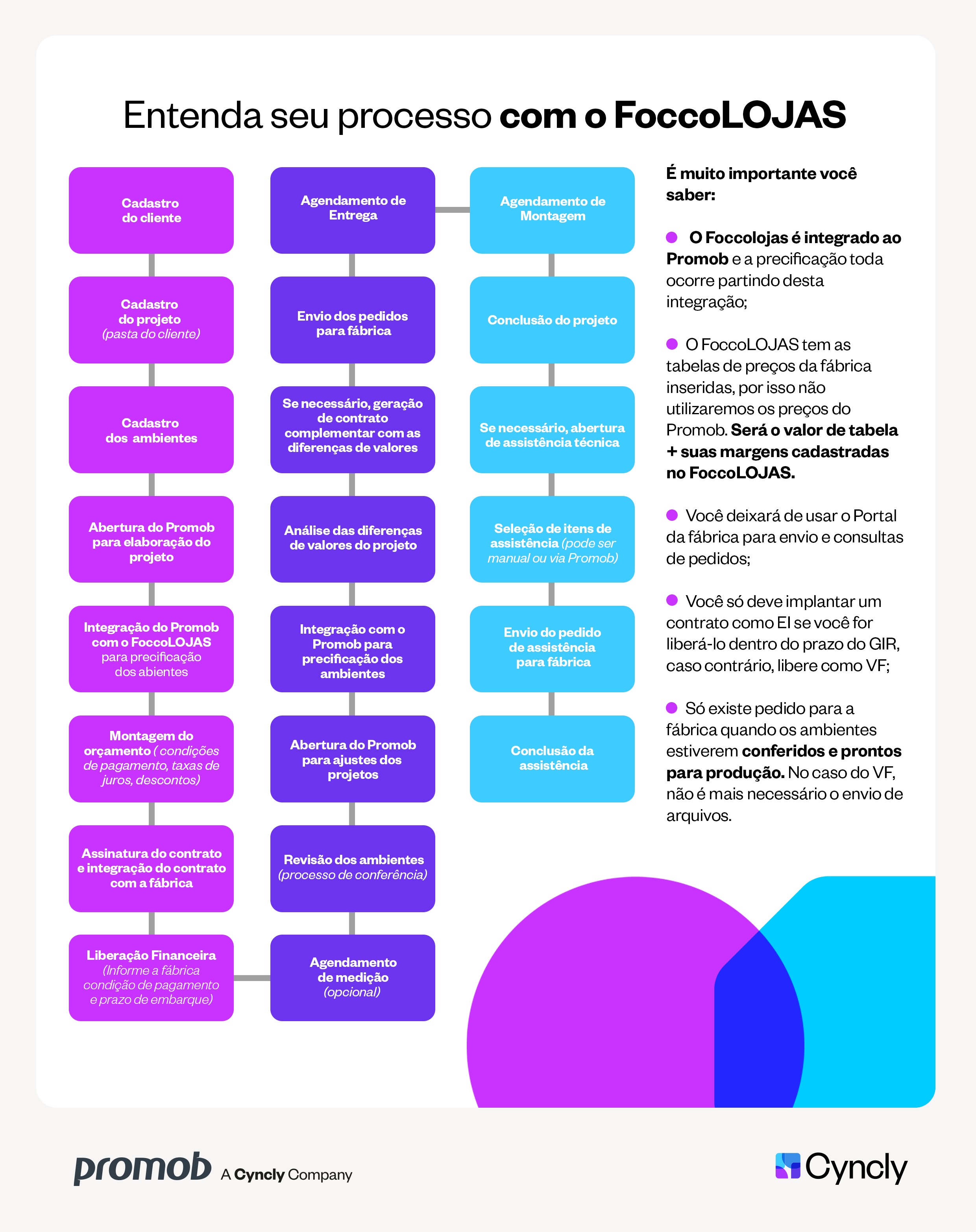 Entenda seu processo com o FoccoLOJAS

Cadastro do cliente

Cadastro do projeto (pasta do cliente)

Cadastro dos ambientes

Abertura do Promob para elaboração do projeto

Integração do Promob com o FoccoLOJAS para precificação dos abientes

Montagem do orçamento ( condições de pagamento, taxas de juros, descontos)

Assinatura do contrato e integração do contrato com a fábrica

Liberação Financeira (Informe a fábrica condição de pagamento e prazo de embarque)

Agendamento de medição (opcional)

Revisão dos ambientes (processo de conferência)

Abertura do Promob para ajustes dos projetos

Integração com o Promob para precificação dos ambientes

Análise das diferenças de valores do projeto

Se necessário, geração de contrato complementar com as diferenças de valores

Envio dos pedidos para fábrica

Agendamento de Entrega

Agendamento de Montagem

Conclusão do projeto

Se necessário, abertura de assistência técnica

Seleção de itens de assistência (pode ser manual ou via Promob)

Envio do pedido de assistência para fábrica

Conclusão da assistência

É muito importante você saber:

O Foccolojas é integrado ao Promob e a precificação toda ocorre partindo desta integração;

O FoccoLOJAS tem as tabelas de preços da fábrica inseridas, por isso não utilizaremos os preços do Promob. Será o valor de tabela + suas margens cadastradas no FoccoLOJAS.

Você deixará de usar o Portal da fábrica para envio e consultas de pedidos;

Você só deve implantar um contrato como EI se você for liberá-lo dentro do prazo do GIR, caso contrário, libere como VF;

Só existe pedido para a fábrica quando os ambientes estiverem conferidos e prontos para produção. No caso do VF, não é mais necessário o envio de arquivos.

promob A Cyncly Company

Cyncly